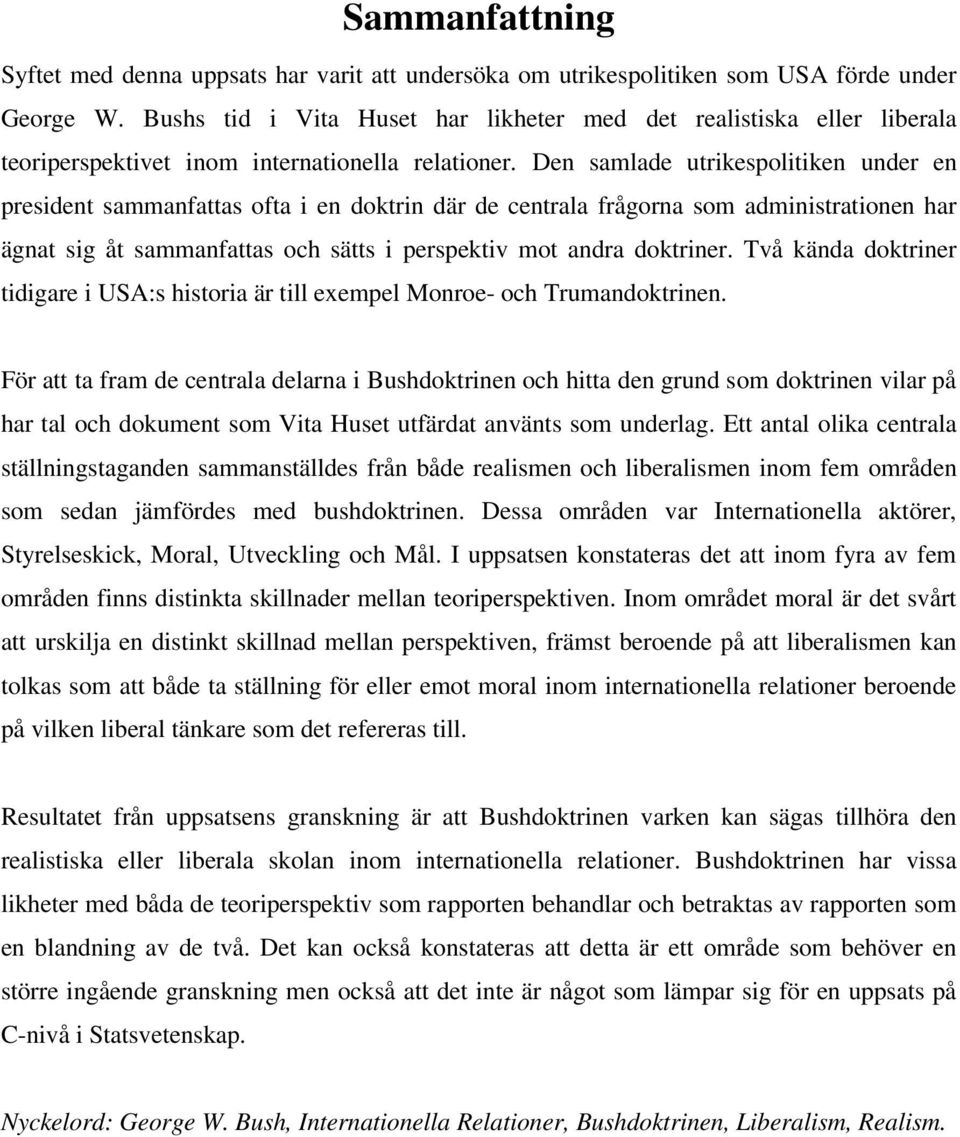 Sammanfattning

Syftet med denna uppsats har varit att undersöka om utrikespolitiken som USA förde under George W. Bushs tid i Vita Huset har likheter med det realistiska eller liberala teoriperspektivet inom internationella relationer. Den samlade utrikespolitiken under en president sammanfattas ofta i en doktrin där de centrala frågorna som administrationen har ägnat sig åt sammanfattas och sätts i perspektiv mot andra doktriner. Två kända doktriner tidigare i USA:s historia är till exempel Monroe- och Trumandoktrinen.

För att ta fram de centrala delarna i Bushdoktrinen och hitta den grund som doktrinen vilar på har tal och dokument som Vita Huset utfärdat använts som underlag. Ett antal olika centrala ställningstaganden sammanställdes från både realismen och liberalismen inom fem områden som sedan jämfördes med bushdoktrinen. Dessa områden var Internationella aktörer, Styrelseskick, Moral, Utveckling och Mål. I uppsatsen konstateras det att inom fyra av fem områden finns distinkta skillnader mellan teoriperspektiven. Inom området moral är det svårt att urskilja en distinkt skillnad mellan perspektiven, främst beroende på att liberalismen kan tolkas som att både ta ställning för eller emot moral inom internationella relationer beroende på vilken liberal tänkare som det refereras till.

Resultatet från uppsatsens granskning är att Bushdoktrinen varken kan sägas tillhöra den realistiska eller liberala skolan inom internationella relationer. Bushdoktrinen har vissa likheter med båda de teoriperspektiv som rapporten behandlar och betraktas av rapporten som en blandning av de två. Det kan också konstateras att detta är ett område som behöver en större ingående granskning men också att det inte är något som lämpar sig för en uppsats på C-nivå i Statsvetenskap.

Nyckelord: George W. Bush, Internationella Relationer, Bushdoktrinen, Liberalism, Realism.